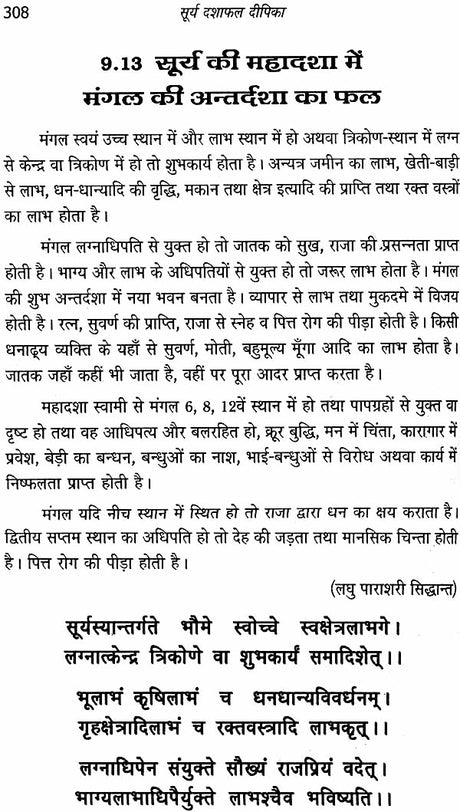 308 सूर्य दशाफल दीपिका

9.13 सूर्य की महादशा में मंगल की अन्तर्दशा का फल

मंगल स्वयं उच्च स्थान में और लाभ स्थान में हो अथवा त्रिकोण-स्थान में लग्न से केन्द्र वा त्रिकोण में हो तो शुभकार्य होता है। अन्यत्र जमीन का लाभ, खेती-बाड़ी से लाभ, धन-धान्यादि की वृद्धि, मकान तथा क्षेत्र इत्यादि की प्राप्ति तथा रक्त वस्त्रों का लाभ होता है।

मंगल लग्नाधिपति से युक्त हो तो जातक को सुख, राजा की प्रसन्नता प्राप्त होती है। भाग्य और लाभ के अधिपतियों से युक्त हो तो जरूर लाभ होता है। मंगल की शुभ अन्तर्दशा में नया भवन बनता है। व्यापार से लाभ तथा मुकदमे में विजय होती है। रत्न, सुवर्ण की प्राप्ति, राजा से स्नेह व पित्त रोग की पीड़ा होती है। किसी धनाढ्य व्यक्ति के यहाँ से सुवर्ण, मोती, बहुमूल्य मूँगा आदि का लाभ होता है। जातक जहाँ कहीं भी जाता है, वहीं पर पूरा आदर प्राप्त करता है।

महादशा स्वामी से मंगल 6, 8, 12वें स्थान में हो तथा पापग्रहों से युक्त वा दृष्ट हो तथा वह आधिपत्य और बलरहित हो, क्रूर बुद्धि, मन में चिंता, कारागार में प्रवेश, बेड़ी का बन्धन, बन्धुओं का नाश, भाई-बन्धुओं से विरोध अथवा कार्य में निष्फलता प्राप्त होती है।

मंगल यदि नीच स्थान में स्थित हो तो राजा द्वारा धन का क्षय कराता है। द्वितीय सप्तम स्थान का अधिपति हो तो देह की जड़ता तथा मानसिक चिन्ता होती है। पित्त रोग की पीड़ा होती है।

(लघु पाराशरी सिद्धान्त)

सूर्यस्यान्तर्गते भौमे स्वोच्चे स्वक्षेत्रलाभगे।
लग्नात्केन्द्र त्रिकोणे वा शुभकार्यं समादिशेत्।।

भूलाभं कृषिलाभं च धनधान्यविवर्धनम्।
गृहक्षेत्रादिलाभं च रक्तवस्त्रादि लाभकृत्।।

लग्नाधिपेन संयुक्ते सौख्यं राजप्रियं वदेत्।
भाग्यलाभाधिपैर्युक्ते लाभश्चैव भविष्यति।।